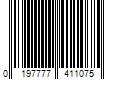 0 197777 411075